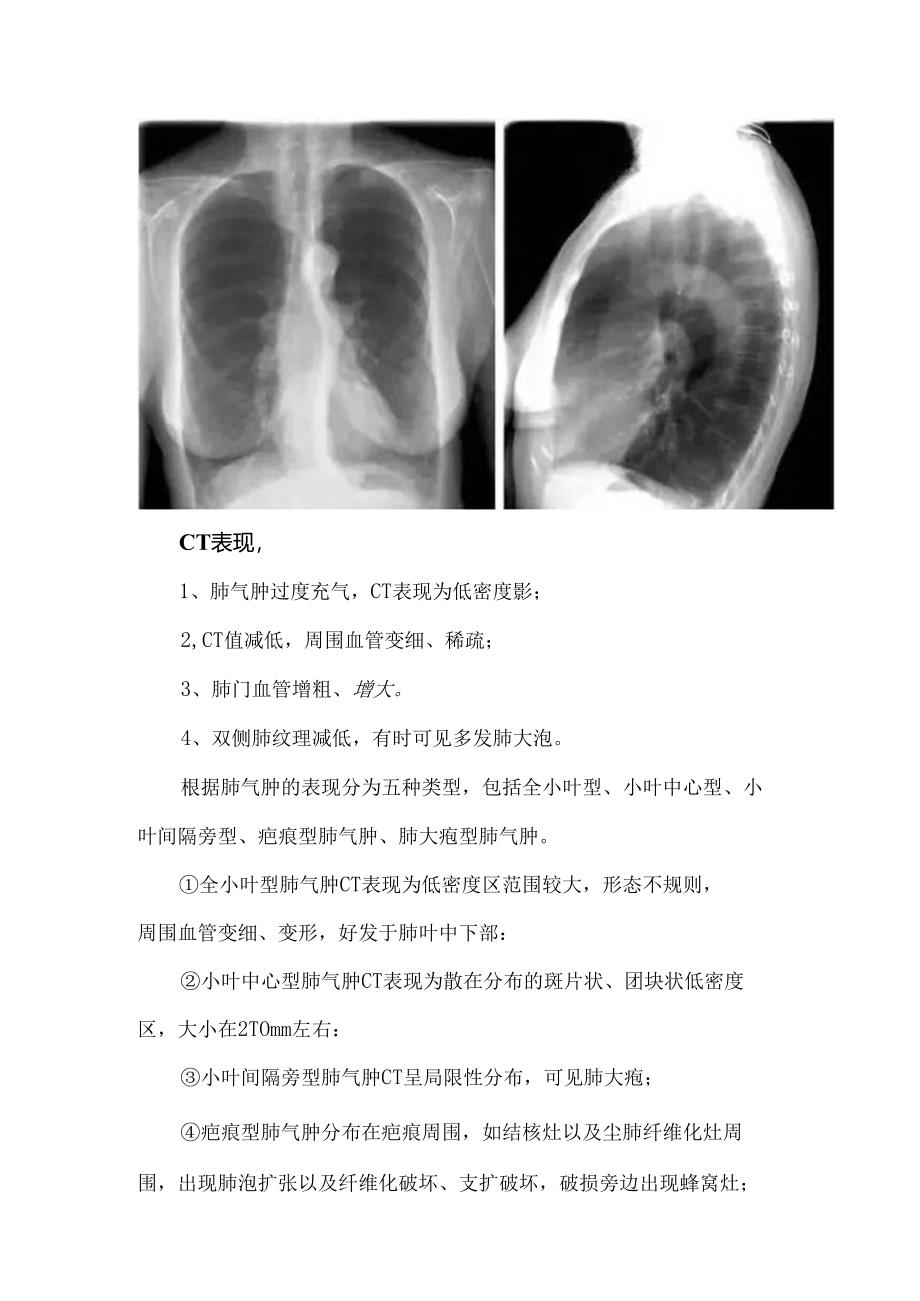 CT表现，

1、肺气肿过度充气，CT表现为低密度影；

2,CT值减低，周围血管变细、稀疏；

3、肺门血管增粗、增大。

4、双侧肺纹理减低，有时可见多发肺大泡。

根据肺气肿的表现分为五种类型，包括全小叶型、小叶中心型、小叶间隔旁型、疤痕型肺气肿、肺大疱型肺气肿。

①全小叶型肺气肿CT表现为低密度区范围较大，形态不规则，周围血管变细、变形，好发于肺叶中下部：

②小叶中心型肺气肿CT表现为散在分布的斑片状、团块状低密度区，大小在2TOmm左右：

③小叶间隔旁型肺气肿CT呈局限性分布，可见肺大疱；

④疤痕型肺气肿分布在疤痕周围，如结核灶以及尘肺纤维化灶周围，出现肺泡扩张以及纤维化破坏、支扩破坏，破损旁边出现蜂窝灶；